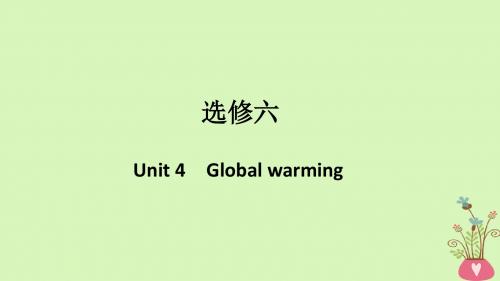 选修六

Unit 4 Global warming